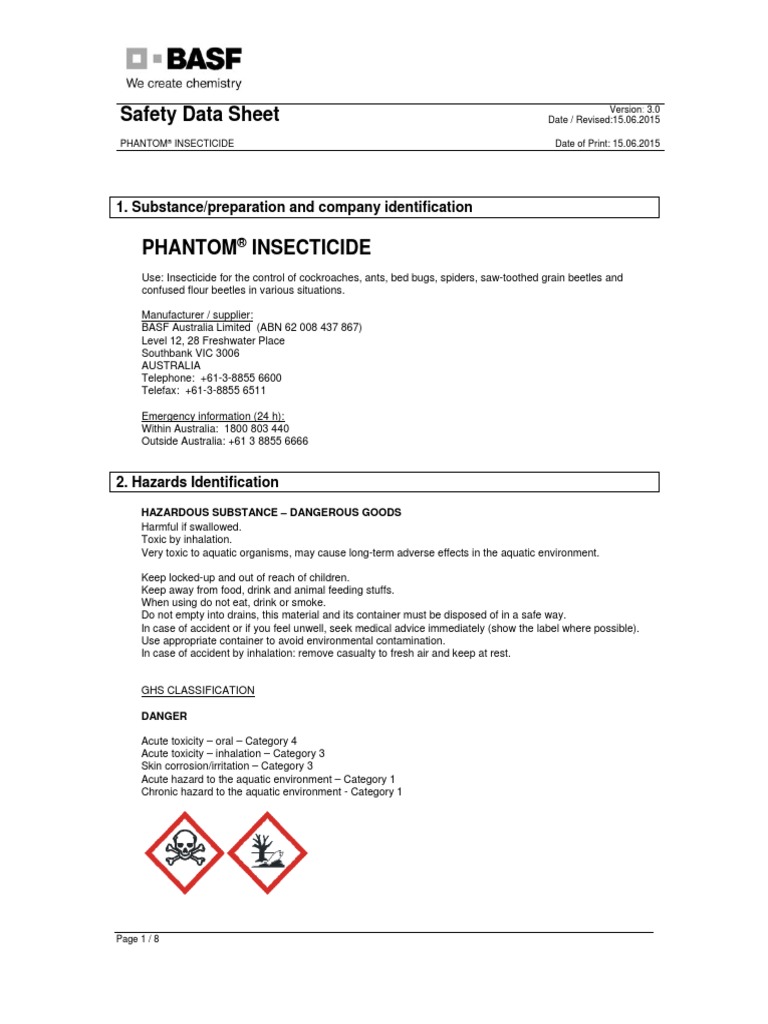 BASF
We create chemistry

Safety Data Sheet

Version: 3.0
Date / Revised:15.06.2015

PHANTOM® INSECTICIDE

Date of Print: 15.06.2015

1. Substance/preparation and company identification

PHANTOM® INSECTICIDE

Use: Insecticide for the control of cockroaches, ants, bed bugs, spiders, saw-toothed grain beetles and confused flour beetles in various situations.

Manufacturer / supplier:
BASF Australia Limited (ABN 62 008 437 867)
Level 12, 28 Freshwater Place
Southbank VIC 3006
AUSTRALIA
Telephone: +61-3-8855 6600
Telefax: +61-3-8855 6511

Emergency information (24 h):
Within Australia: 1800 803 440
Outside Australia: +61 3 8855 6666

2. Hazards Identification

HAZARDOUS SUBSTANCE – DANGEROUS GOODS
Harmful if swallowed.
Toxic by inhalation.
Very toxic to aquatic organisms, may cause long-term adverse effects in the aquatic environment.

Keep locked-up and out of reach of children.
Keep away from food, drink and animal feeding stuffs.
When using do not eat, drink or smoke.
Do not empty into drains, this material and its container must be disposed of in a safe way.
In case of accident or if you feel unwell, seek medical advice immediately (show the label where possible).
Use appropriate container to avoid environmental contamination.
In case of accident by inhalation: remove casualty to fresh air and keep at rest.

GHS CLASSIFICATION

DANGER

Acute toxicity – oral – Category 4
Acute toxicity – inhalation – Category 3
Skin corrosion/irritation – Category 3
Acute hazard to the aquatic environment – Category 1
Chronic hazard to the aquatic environment - Category 1

Page 1 / 8